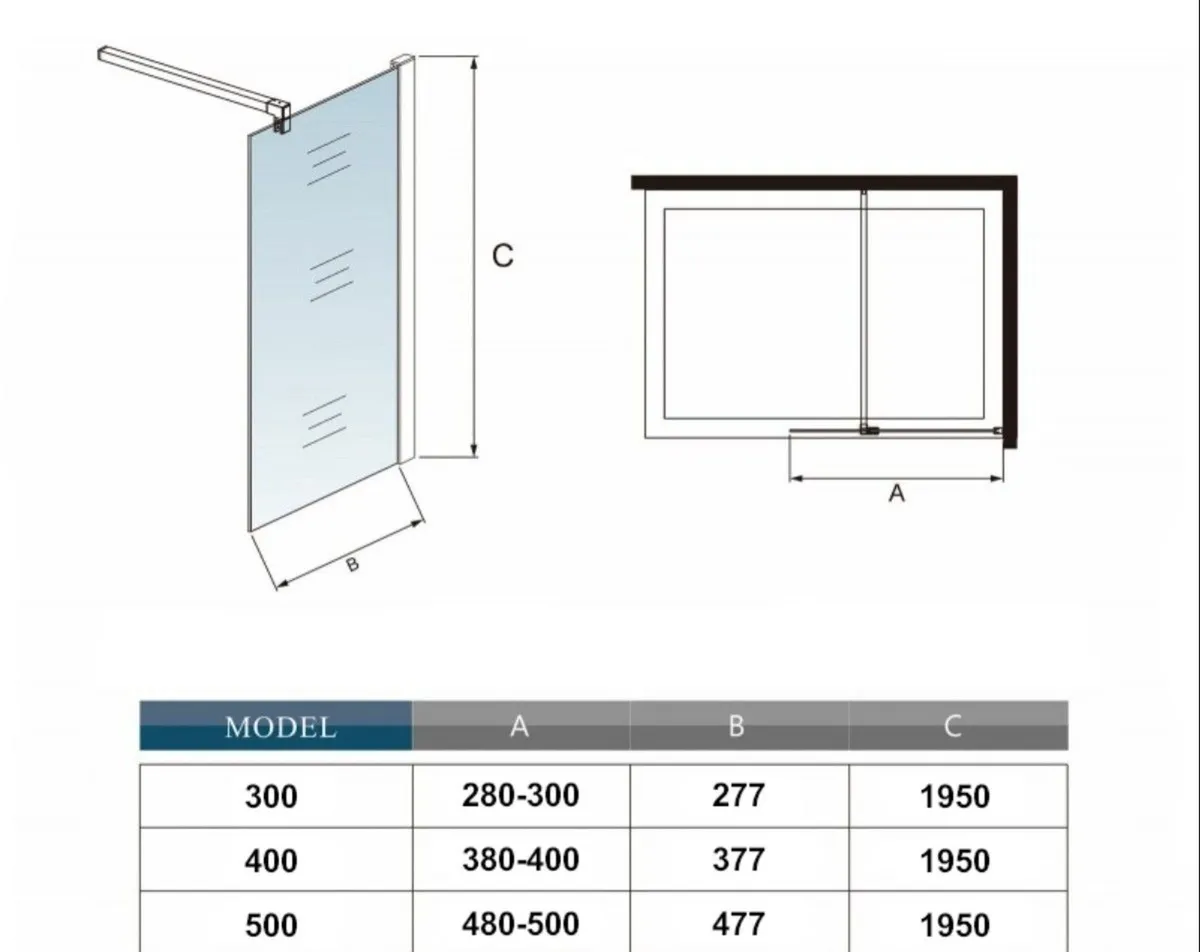 C

B

A

| MODEL | A | B | C |
|---|---|---|---|
| 300 | 280-300 | 277 | 1950 |
| 400 | 380-400 | 377 | 1950 |
| 500 | 480-500 | 477 | 1950 |